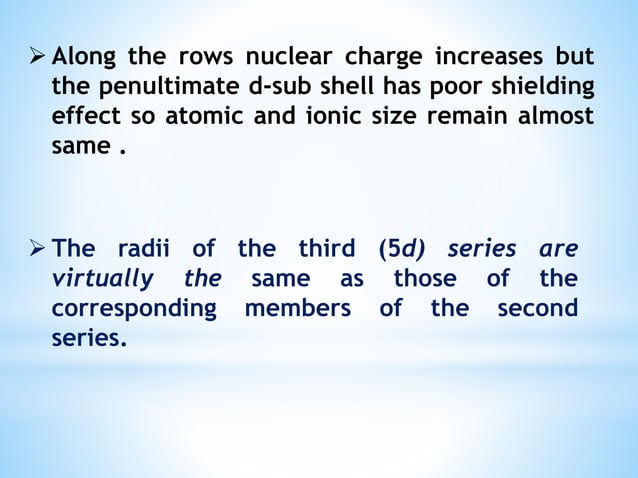 ➢ Along the rows nuclear charge increases but the penultimate d-sub shell has poor shielding effect so atomic and ionic size remain almost same .

➢ The radii of the third (5d) series are virtually the same as those of the corresponding members of the second series.